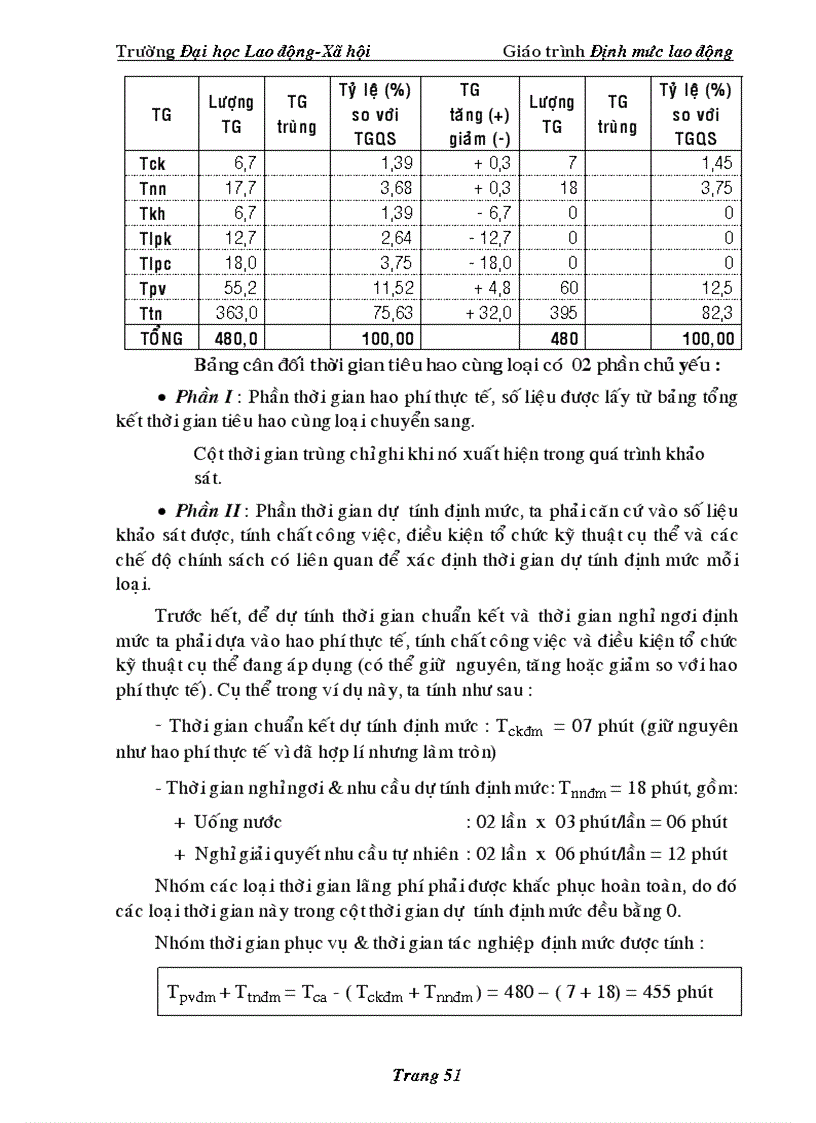 Trường Đại học Lao động-Xã hội Giáo trình Định mức lao động

| TG | Lượng TG | TG trùng | Tỷ lệ (%) so với TGQS | TG tăng (+) giảm (-) | Lượng TG | TG trùng | Tỷ lệ (%) so với TGQS |
|---|---|---|---|---|---|---|---|
| Tck | 6,7 | | 1,39 | + 0,3 | 7 | | 1,45 |
| Tnn | 17,7 | | 3,68 | + 0,3 | 18 | | 3,75 |
| Tkh | 6,7 | | 1,39 | - 6,7 | 0 | | 0 |
| Tlpk | 12,7 | | 2,64 | - 12,7 | 0 | | 0 |
| Tlpc | 18,0 | | 3,75 | - 18,0 | 0 | | 0 |
| Tpv | 55,2 | | 11,52 | + 4,8 | 60 | | 12,5 |
| Ttn | 363,0 | | 75,63 | + 32,0 | 395 | | 82,3 |
| TỔNG | 480,0 | | 100,00 | | 480 | | 100,00 |

Bảng cân đối thời gian tiêu hao cùng loại có 02 phần chủ yếu :

• Phần I : Phần thời gian hao phí thực tế, số liệu được lấy từ bảng tổng kết thời gian tiêu hao cùng loại chuyển sang.

Cột thời gian trùng chỉ ghi khi nó xuất hiện trong quá trình khảo sát.

• Phần II : Phần thời gian dự tính định mức, ta phải căn cứ vào số liệu khảo sát được, tính chất công việc, điều kiện tổ chức kỹ thuật cụ thể và các chế độ chính sách có liên quan để xác định thời gian dự tính định mức mỗi loại.

Trước hết, để dự tính thời gian chuẩn kết và thời gian nghỉ ngơi định mức ta phải dựa vào hao phí thực tế, tính chất công việc và điều kiện tổ chức kỹ thuật cụ thể đang áp dụng (có thể giữ nguyên, tăng hoặc giảm so với hao phí thực tế). Cụ thể trong ví dụ này, ta tính như sau :

- Thời gian chuẩn kết dự tính định mức : $T_{ckđm}$ = 07 phút (giữ nguyên như hao phí thực tế vì đã hợp lí nhưng làm tròn)

- Thời gian nghỉ ngơi & nhu cầu dự tính định mức: $T_{nnđm}$ = 18 phút, gồm:

+ Uống nước : 02 lần x 03 phút/lần = 06 phút

+ Nghỉ giải quyết nhu cầu tự nhiên : 02 lần x 06 phút/lần = 12 phút

Nhóm các loại thời gian lãng phí phải được khắc phục hoàn toàn, do đó các loại thời gian này trong cột thời gian dự tính định mức đều bằng 0.

Nhóm thời gian phục vụ & thời gian tác nghiệp định mức được tính :

$T_{pvđm} + T_{tnđm} = T_{ca} - ( T_{ckđm} + T_{nnđm} ) = 480 - ( 7 + 18) = 455$ phút

Trang 51